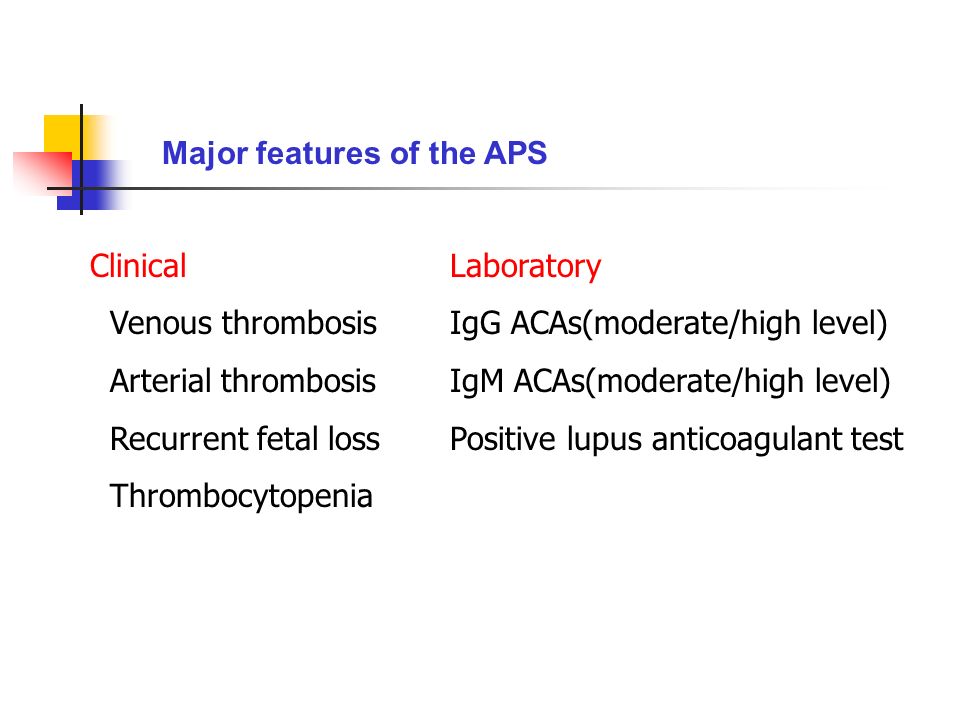 Major features of the APS

Clinical
Venous thrombosis
Arterial thrombosis
Recurrent fetal loss
Thrombocytopenia

Laboratory
IgG ACAs(moderate/high level)
IgM ACAs(moderate/high level)
Positive lupus anticoagulant test